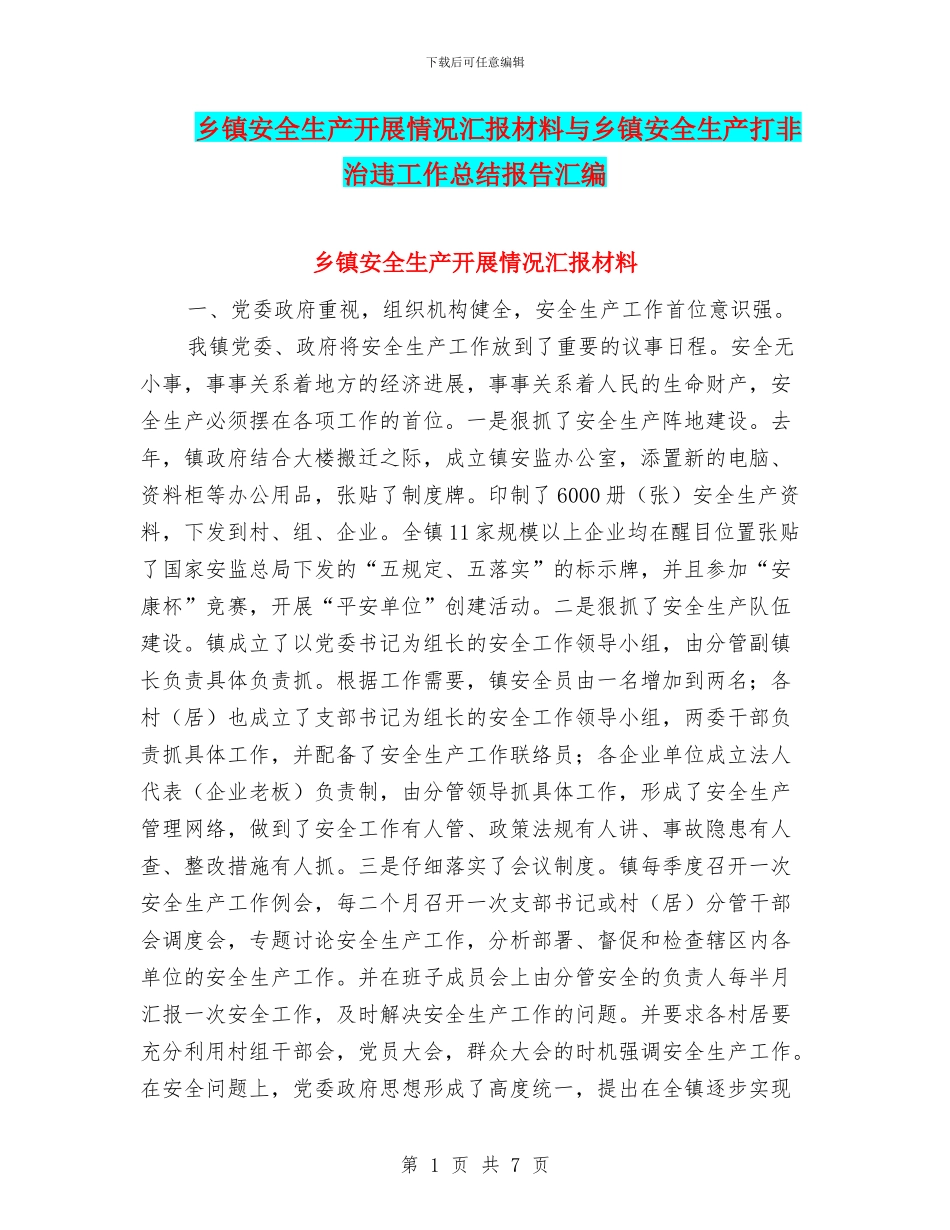 下载后可任意编辑

乡镇安全生产开展情况汇报材料与乡镇安全生产打非治违工作总结报告汇编

乡镇安全生产开展情况汇报材料

一、党委政府重视，组织机构健全，安全生产工作首位意识强。

我镇党委、政府将安全生产工作放到了重要的议事日程。安全无小事，事事关系着地方的经济进展，事事关系着人民的生命财产，安全生产必须摆在各项工作的首位。一是狠抓了安全生产阵地建设。去年，镇政府结合大楼搬迁之际，成立镇安监办公室，添置新的电脑、资料柜等办公用品，张贴了制度牌。印制了6000册（张）安全生产资料，下发到村、组、企业。全镇11家规模以上企业均在醒目位置张贴了国家安监总局下发的“五规定、五落实”的标示牌，并且参加“安康杯”竞赛，开展“平安单位”创建活动。二是狠抓了安全生产队伍建设。镇成立了以党委书记为组长的安全工作领导小组，由分管副镇长负责具体负责抓。根据工作需要，镇安全员由一名增加到两名；各村（居）也成立了支部书记为组长的安全工作领导小组，两委干部负责抓具体工作，并配备了安全生产工作联络员；各企业单位成立法人代表（企业老板）负责制，由分管领导抓具体工作，形成了安全生产管理网络，做到了安全工作有人管、政策法规有人讲、事故隐患有人查、整改措施有人抓。三是仔细落实了会议制度。镇每季度召开一次安全生产工作例会，每二个月召开一次支部书记或村（居）分管干部会调度会，专题讨论安全生产工作，分析部署、督促和检查辖区内各单位的安全生产工作。并在班子成员会上由分管安全的负责人每半月汇报一次安全工作，及时解决安全生产工作的问题。并要求各村居要充分利用村组干部会，党员大会，群众大会的时机强调安全生产工作。在安全问题上，党委政府思想形成了高度统一，提出在全镇逐步实现

第 1 页 共 7 页